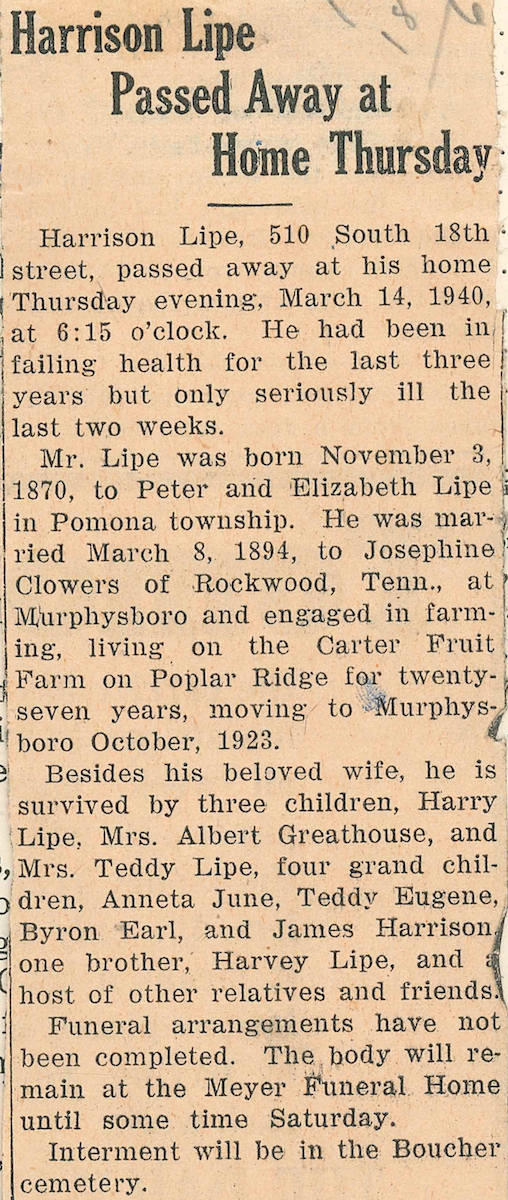 Harrison Lipe Passed Away at Home Thursday

Harrison Lipe, 510 South 18th street, passed away at his home Thursday evening, March 14, 1940, at 6:15 o'clock. He had been in failing health for the last three years but only seriously ill the last two weeks.

Mr. Lipe was born November 3, 1870, to Peter and Elizabeth Lipe in Pomona township. He was married March 8, 1894, to Josephine Clowers of Rockwood, Tenn., at Murphysboro and engaged in farming, living on the Carter Fruit Farm on Poplar Ridge for twenty-seven years, moving to Murphysboro October, 1923.

Besides his beloved wife, he is survived by three children, Harry Lipe, Mrs. Albert Greathouse, and Mrs. Teddy Lipe, four grand children, Anneta June, Teddy Eugene, Byron Earl, and James Harrison, one brother, Harvey Lipe, and a host of other relatives and friends.

Funeral arrangements have not been completed. The body will remain at the Meyer Funeral Home until some time Saturday.

Interment will be in the Boucher cemetery.